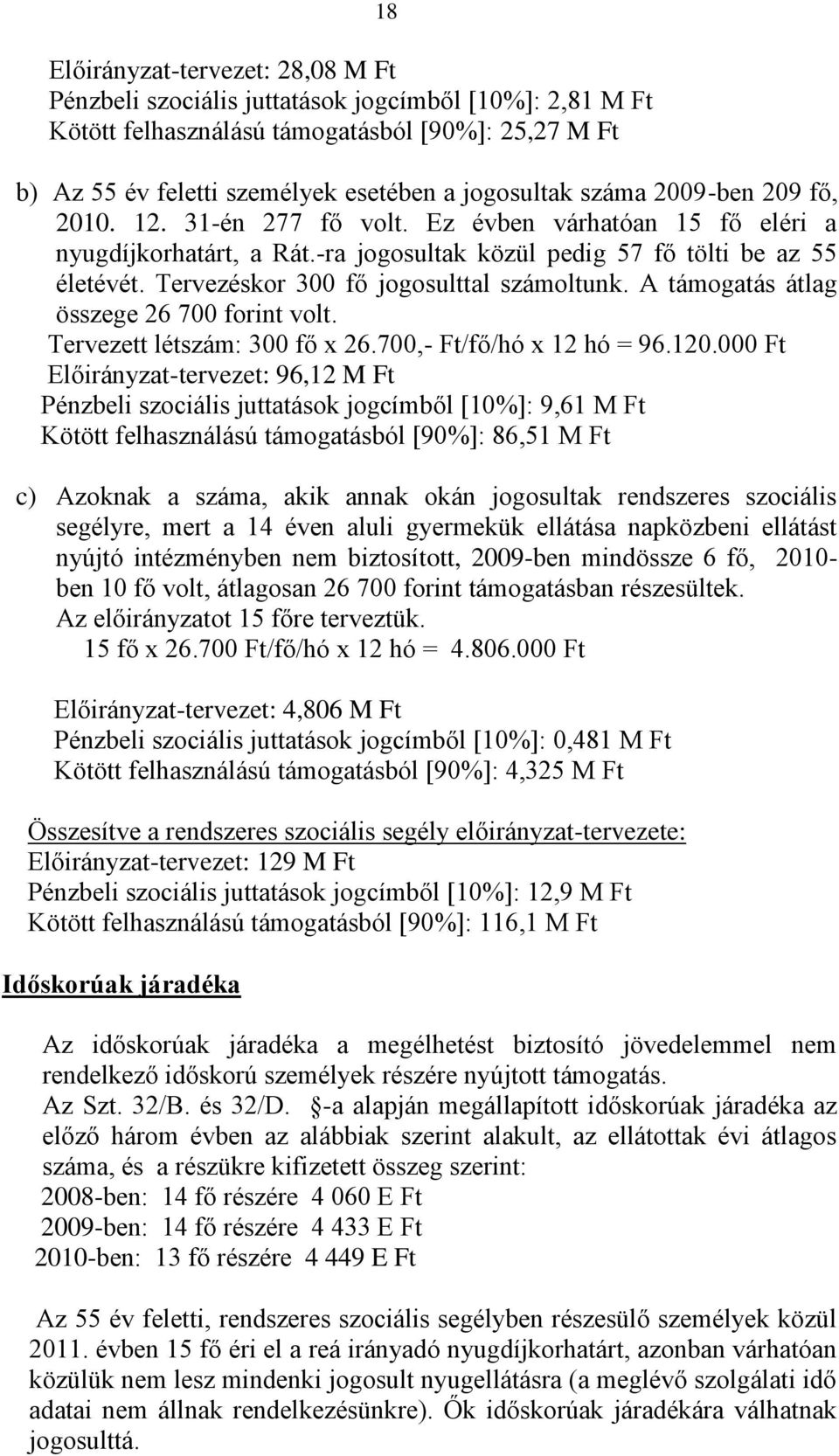 18

Előirányzat-tervezet: 28,08 M Ft
Pénzbeli szociális juttatások jogcímből [10%]: 2,81 M Ft
Kötött felhasználású támogatásból [90%]: 25,27 M Ft

b) Az 55 év feletti személyek esetében a jogosultak száma 2009-ben 209 fő, 2010. 12. 31-én 277 fő volt. Ez évben várhatóan 15 fő eléri a nyugdíjkorhatárt, a Rát.-ra jogosultak közül pedig 57 fő tölti be az 55 életévét. Tervezéskor 300 fő jogosulttal számoltunk. A támogatás átlag összege 26 700 forint volt.
Tervezett létszám: 300 fő x 26.700,- Ft/fő/hó x 12 hó = 96.120.000 Ft
Előirányzat-tervezet: 96,12 M Ft
Pénzbeli szociális juttatások jogcímből [10%]: 9,61 M Ft
Kötött felhasználású támogatásból [90%]: 86,51 M Ft

c) Azoknak a száma, akik annak okán jogosultak rendszeres szociális segélyre, mert a 14 éven aluli gyermekük ellátása napközbeni ellátást nyújtó intézményben nem biztosított, 2009-ben mindössze 6 fő, 2010-ben 10 fő volt, átlagosan 26 700 forint támogatásban részesültek.
Az előirányzatot 15 főre terveztük.
15 fő x 26.700 Ft/fő/hó x 12 hó = 4.806.000 Ft

Előirányzat-tervezet: 4,806 M Ft
Pénzbeli szociális juttatások jogcímből [10%]: 0,481 M Ft
Kötött felhasználású támogatásból [90%]: 4,325 M Ft

Összesítve a rendszeres szociális segély előirányzat-tervezete:
Előirányzat-tervezet: 129 M Ft
Pénzbeli szociális juttatások jogcímből [10%]: 12,9 M Ft
Kötött felhasználású támogatásból [90%]: 116,1 M Ft

Időskorúak járadéka

Az időskorúak járadéka a megélhetést biztosító jövedelemmel nem rendelkező időskorú személyek részére nyújtott támogatás.
Az Szt. 32/B. és 32/D. §-a alapján megállapított időskorúak járadéka az előző három évben az alábbiak szerint alakult, az ellátottak évi átlagos száma, és a részükre kifizetett összeg szerint:
2008-ben: 14 fő részére 4 060 E Ft
2009-ben: 14 fő részére 4 433 E Ft
2010-ben: 13 fő részére 4 449 E Ft

Az 55 év feletti, rendszeres szociális segélyben részesülő személyek közül 2011. évben 15 fő éri el a reá irányadó nyugdíjkorhatárt, azonban várhatóan közülük nem lesz mindenki jogosult nyugellátásra (a meglévő szolgálati idő adatai nem állnak rendelkezésünkre). Ők időskorúak járadékára válhatnak jogosulttá.